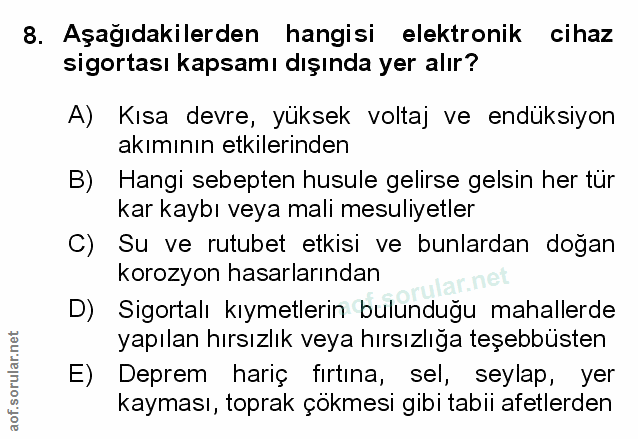 8. Aşağıdakilerden hangisi elektronik cihaz sigortası kapsamı dışında yer alır?

A) Kısa devre, yüksek voltaj ve endüksiyon akımının etkilerinden

B) Hangi sebepten husule gelirse gelsin her tür kar kaybı veya mali mesuliyetler

C) Su ve rutubet etkisi ve bunlardan doğan korozyon hasarlarından

D) Sigortalı kıymetlerin bulunduğu mahallerde yapılan hırsızlık veya hırsızlığa teşebbüsten

E) Deprem hariç fırtına, sel, seylap, yer kayması, toprak çökmesi gibi tabii afetlerden

aof.sorular.net